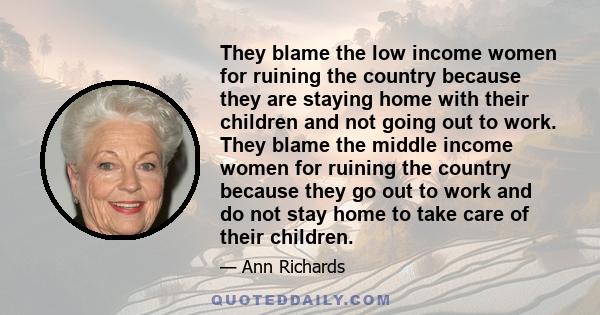 They blame the low income women for ruining the country because they are staying home with their children and not going out to work. They blame the middle income women for ruining the country because they go out to work and do not stay home to take care of their children.

— Ann Richards

QUOTEDDAILY.COM